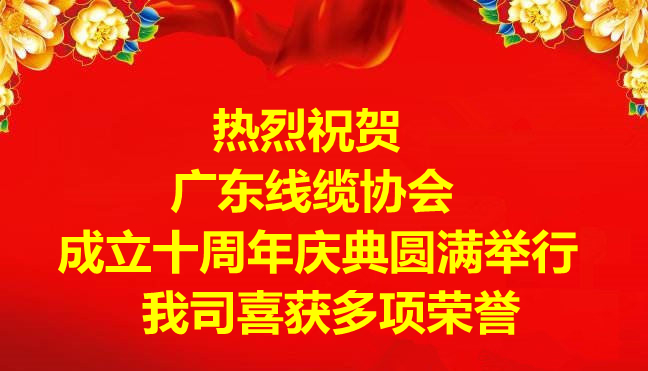 热烈祝贺
广东线缆协会
成立十周年庆典圆满举行
我司喜获多项荣誉